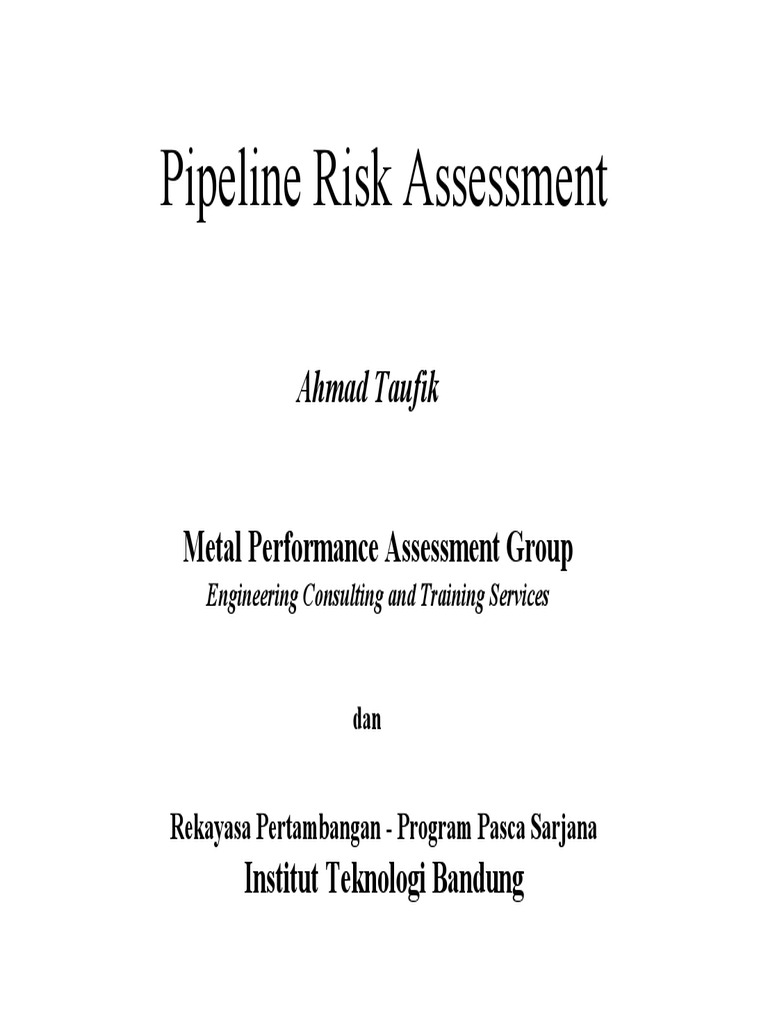 Pipeline Risk Assessment

Ahmad Taufik

Metal Performance Assessment Group
Engineering Consulting and Training Services

dan

Rekayasa Pertambangan - Program Pasca Sarjana
Institut Teknologi Bandung